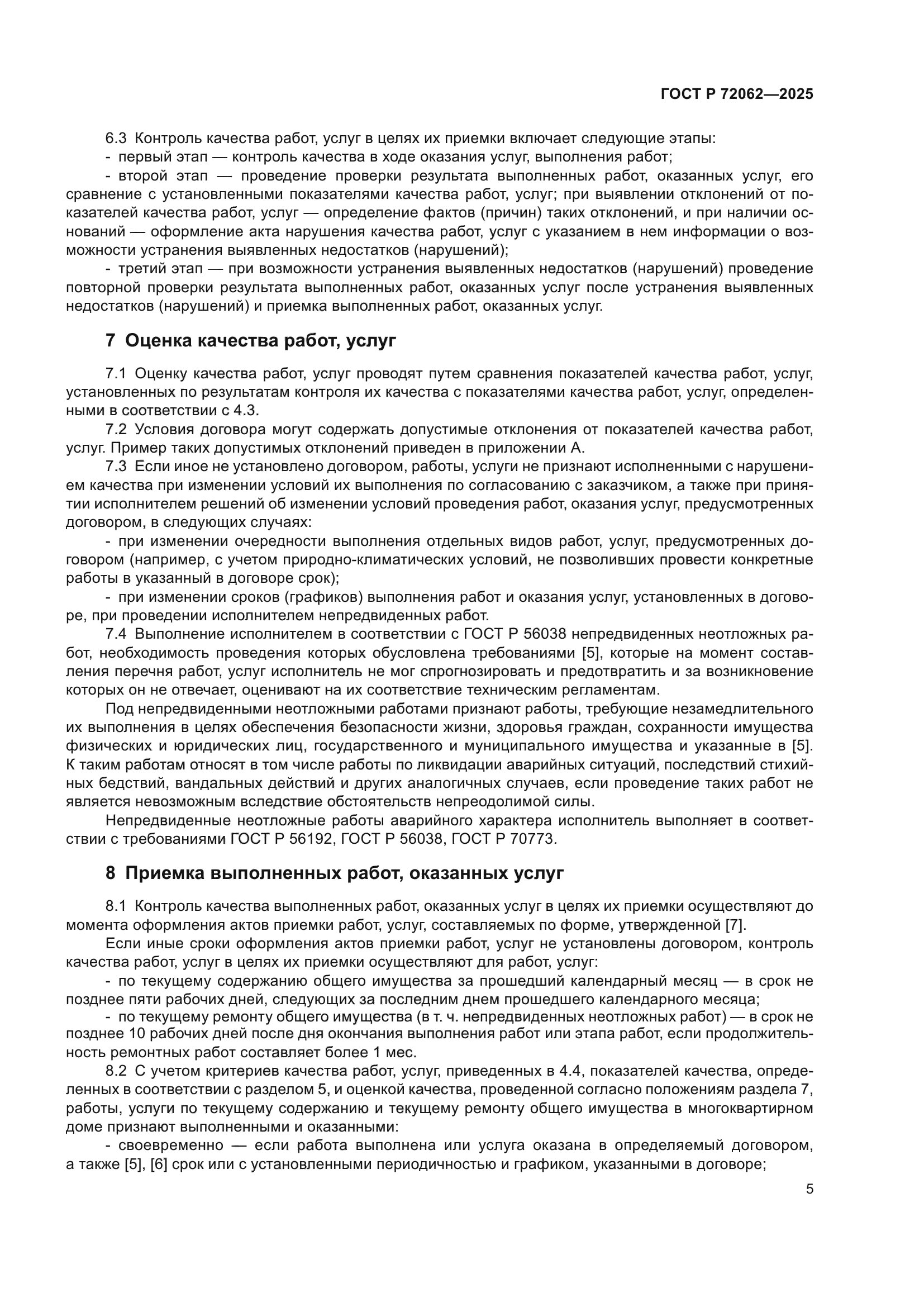 ГОСТ Р 72062—2025

6.3 Контроль качества работ, услуг в целях их приемки включает следующие этапы:
- первый этап — контроль качества в ходе оказания услуг, выполнения работ;
- второй этап — проведение проверки результата выполненных работ, оказанных услуг, его сравнение с установленными показателями качества работ, услуг; при выявлении отклонений от показателей качества работ, услуг — определение фактов (причин) таких отклонений, и при наличии оснований — оформление акта нарушения качества работ, услуг с указанием в нем информации о возможности устранения выявленных недостатков (нарушений);
- третий этап — при возможности устранения выявленных недостатков (нарушений) проведение повторной проверки результата выполненных работ, оказанных услуг после устранения выявленных недостатков (нарушений) и приемка выполненных работ, оказанных услуг.

7 Оценка качества работ, услуг

7.1 Оценку качества работ, услуг проводят путем сравнения показателей качества работ, услуг, установленных по результатам контроля их качества с показателями качества работ, услуг, определенными в соответствии с 4.3.
7.2 Условия договора могут содержать допустимые отклонения от показателей качества работ, услуг. Пример таких допустимых отклонений приведен в приложении А.
7.3 Если иное не установлено договором, работы, услуги не признают исполненными с нарушением качества при изменении условий их выполнения по согласованию с заказчиком, а также при принятии исполнителем решений об изменении условий проведения работ, оказания услуг, предусмотренных договором, в следующих случаях:
- при изменении очередности выполнения отдельных видов работ, услуг, предусмотренных договором (например, с учетом природно-климатических условий, не позволивших провести конкретные работы в указанный в договоре срок);
- при изменении сроков (графиков) выполнения работ и оказания услуг, установленных в договоре, при проведении исполнителем непредвиденных работ.
7.4 Выполнение исполнителем в соответствии с ГОСТ Р 56038 непредвиденных неотложных работ, необходимость проведения которых обусловлена требованиями [5], которые на момент составления перечня работ, услуг исполнитель не мог спрогнозировать и предотвратить и за возникновение которых он не отвечает, оценивают на их соответствие техническим регламентам.
Под непредвиденными неотложными работами признают работы, требующие незамедлительного их выполнения в целях обеспечения безопасности жизни, здоровья граждан, сохранности имущества физических и юридических лиц, государственного и муниципального имущества и указанные в [5]. К таким работам относят в том числе работы по ликвидации аварийных ситуаций, последствий стихийных бедствий, вандальных действий и других аналогичных случаев, если проведение таких работ не является невозможным вследствие обстоятельств непреодолимой силы.
Непредвиденные неотложные работы аварийного характера исполнитель выполняет в соответствии с требованиями ГОСТ Р 56192, ГОСТ Р 56038, ГОСТ Р 70773.

8 Приемка выполненных работ, оказанных услуг

8.1 Контроль качества выполненных работ, оказанных услуг в целях их приемки осуществляют до момента оформления актов приемки работ, услуг, составляемых по форме, утвержденной [7].
Если иные сроки оформления актов приемки работ, услуг не установлены договором, контроль качества работ, услуг в целях их приемки осуществляют для работ, услуг:
- по текущему содержанию общего имущества за прошедший календарный месяц — в срок не позднее пяти рабочих дней, следующих за последним днем прошедшего календарного месяца;
- по текущему ремонту общего имущества (в т. ч. непредвиденных неотложных работ) — в срок не позднее 10 рабочих дней после дня окончания выполнения работ или этапа работ, если продолжительность ремонтных работ составляет более 1 мес.
8.2 С учетом критериев качества работ, услуг, приведенных в 4.4, показателей качества, определенных в соответствии с разделом 5, и оценкой качества, проведенной согласно положениям раздела 7, работы, услуги по текущему содержанию и текущему ремонту общего имущества в многоквартирном доме признают выполненными и оказанными:
- своевременно — если работа выполнена или услуга оказана в определяемый договором, а также [5], [6] срок или с установленными периодичностью и графиком, указанными в договоре;

5